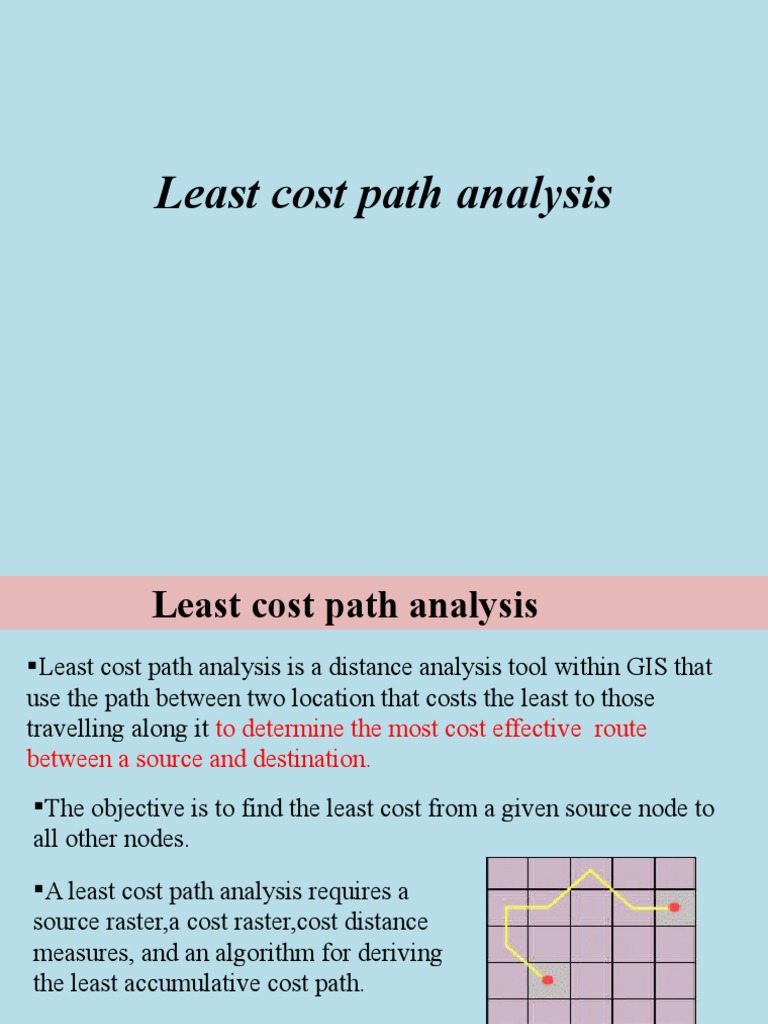 Least cost path analysis

Least cost path analysis

▪Least cost path analysis is a distance analysis tool within GIS that use the path between two location that costs the least to those travelling along it to determine the most cost effective route between a source and destination.

▪The objective is to find the least cost from a given source node to all other nodes.

▪A least cost path analysis requires a source raster,a cost raster,cost distance measures, and an algorithm for deriving the least accumulative cost path.